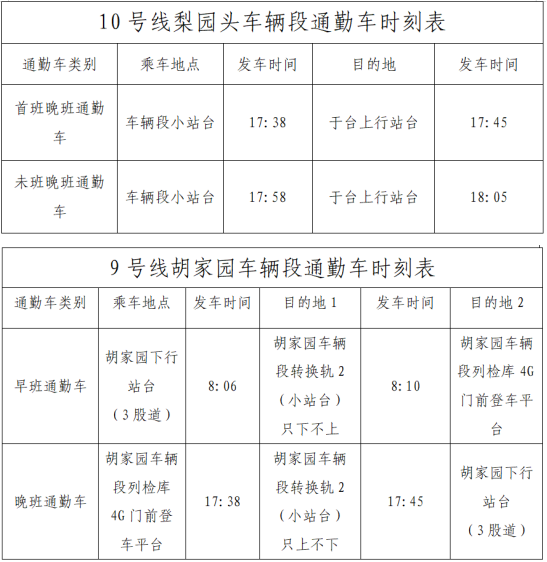 10 号线梨园头车辆段通勤车时刻表

| 通勤车类别 | 乘车地点 | 发车时间 | 目的地 | 发车时间 |
|---|---|---|---|---|
| 首班晚班通勤车 | 车辆段小站台 | 17: 38 | 于台上行站台 | 17: 45 |
| 未班晚班通勤车 | 车辆段小站台 | 17: 58 | 于台上行站台 | 18: 05 |

9 号线胡家园车辆段通勤车时刻表

| 通勤车类别 | 乘车地点 | 发车时间 | 目的地 1 | 发车时间 | 目的地 2 |
|---|---|---|---|---|---|
| 早班通勤车 | 胡家园下行站台（3 股道） | 8: 06 | 胡家园车辆段转换轨 2（小站台）只下不上 | 8: 10 | 胡家园车辆段列检库 4G 门前登车平台 |
| 晚班通勤车 | 胡家园车辆段列检库 4G 门前登车平台 | 17: 38 | 胡家园车辆段转换轨 2（小站台）只上不下 | 17: 45 | 胡家园下行站台（3 股道） |